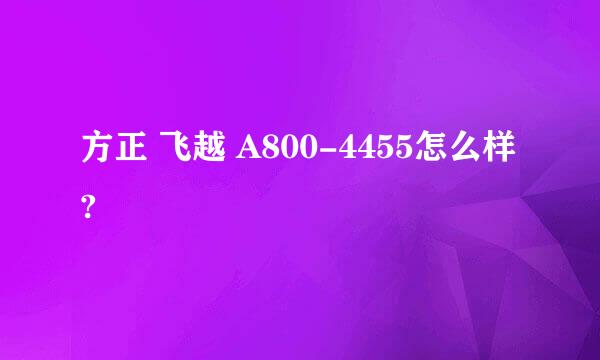 方正 飞越 A800-4455怎么样?